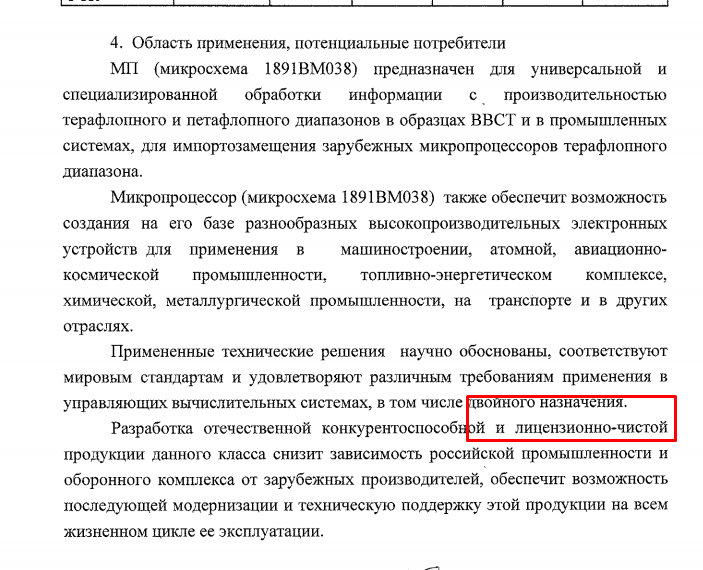 4. Область применения, потенциальные потребители

МП (микросхема 1891ВМ038) предназначен для универсальной и специализированной обработки информации с производительностью терафлопного и петафлопного диапазонов в образцах ВВСТ и в промышленных системах, для импортозамещения зарубежных микропроцессоров терафлопного диапазона.

Микропроцессор (микросхема 1891ВМ038) также обеспечит возможность создания на его базе разнообразных высокопроизводительных электронных устройств для применения в машиностроении, атомной, авиационно-космической промышленности, топливно-энергетическом комплексе, химической, металлургической промышленности, на транспорте и в других отраслях.

Примененные технические решения научно обоснованы, соответствуют мировым стандартам и удовлетворяют различным требованиям применения в управляющих вычислительных системах, в том числе двойного назначения.

Разработка отечественной конкурентоспособной и лицензионно-чистой продукции данного класса снизит зависимость российской промышленности и оборонного комплекса от зарубежных производителей, обеспечит возможность последующей модернизации и техническую поддержку этой продукции на всем жизненном цикле ее эксплуатации.